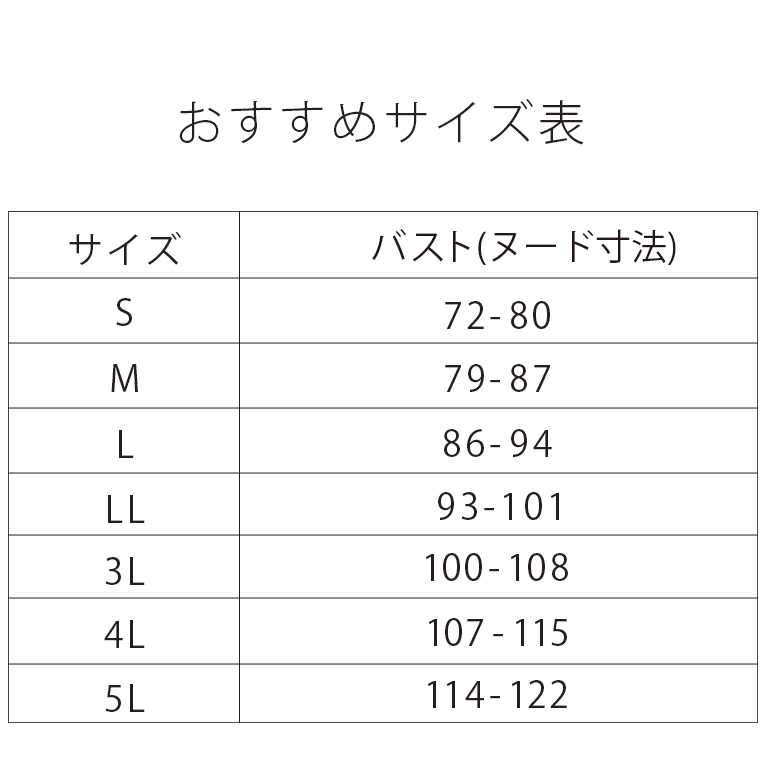 おすすめサイズ表

| サイズ | バスト(ヌード寸法) |
|---|---|
| S | 72-80 |
| M | 79-87 |
| L | 86-94 |
| LL | 93-101 |
| 3L | 100-108 |
| 4L | 107-115 |
| 5L | 114-122 |